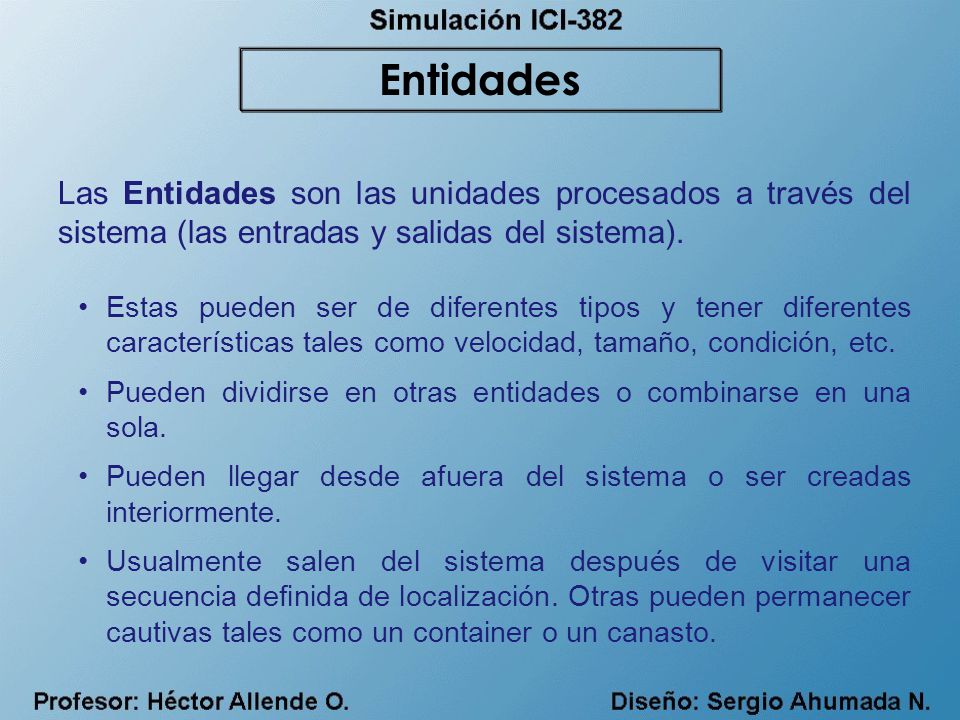 Simulación ICI-382

Entidades

Las Entidades son las unidades procesados a través del sistema (las entradas y salidas del sistema).

• Estas pueden ser de diferentes tipos y tener diferentes características tales como velocidad, tamaño, condición, etc.

• Pueden dividirse en otras entidades o combinarse en una sola.

• Pueden llegar desde afuera del sistema o ser creadas interiormente.

• Usualmente salen del sistema después de visitar una secuencia definida de localización. Otras pueden permanecer cautivas tales como un container o un canasto.

Profesor: Héctor Allende O.

Diseño: Sergio Ahumada N.